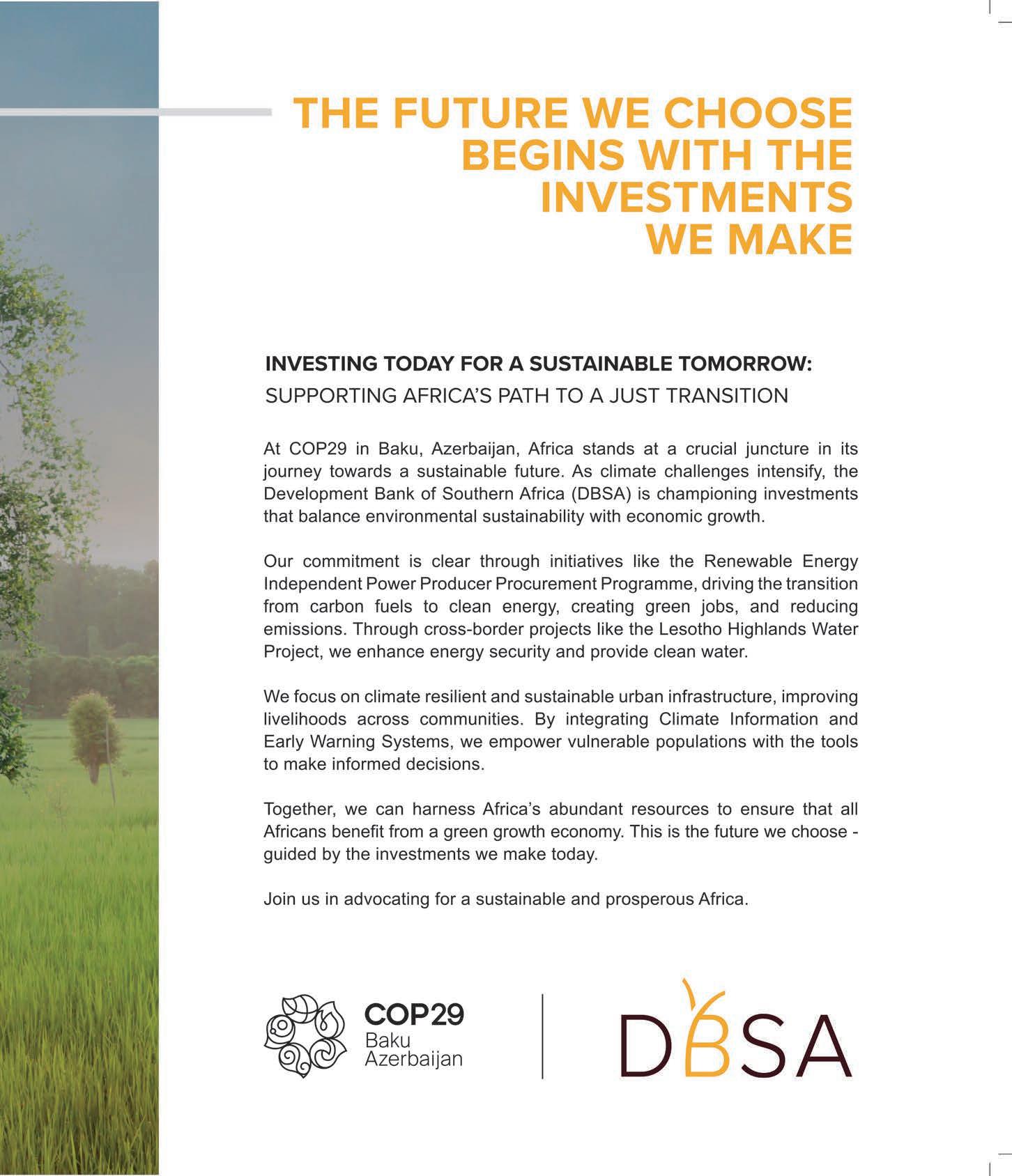 THE FUTURE WE CHOOSE BEGINS WITH THE INVESTMENTS WE MAKE

INVESTING TODAY FOR A SUSTAINABLE TOMORROW:
SUPPORTING AFRICA'S PATH TO A JUST TRANSITION

At COP29 in Baku, Azerbaijan, Africa stands at a crucial juncture in its journey towards a sustainable future. As climate challenges intensify, the Development Bank of Southern Africa (DBSA) is championing investments that balance environmental sustainability with economic growth.

Our commitment is clear through initiatives like the Renewable Energy Independent Power Producer Procurement Programme, driving the transition from carbon fuels to clean energy, creating green jobs, and reducing emissions. Through cross-border projects like the Lesotho Highlands Water Project, we enhance energy security and provide clean water.

We focus on climate resilient and sustainable urban infrastructure, improving livelihoods across communities. By integrating Climate Information and Early Warning Systems, we empower vulnerable populations with the tools to make informed decisions.

Together, we can harness Africa's abundant resources to ensure that all Africans benefit from a green growth economy. This is the future we choose - guided by the investments we make today.

Join us in advocating for a sustainable and prosperous Africa.

COP29
Baku
Azerbaijan

DBSA